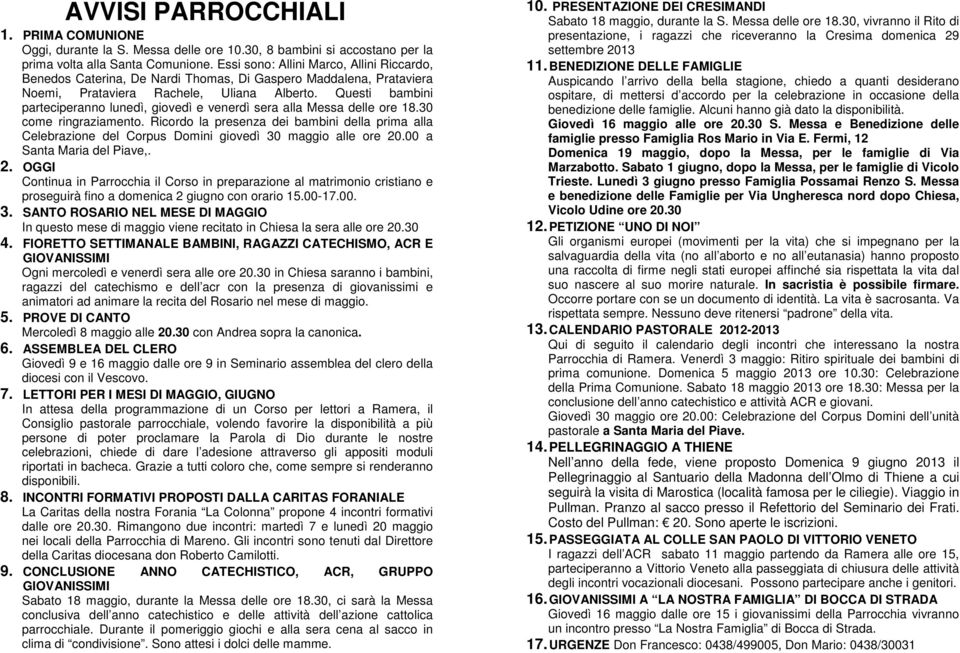 AVVISI PARROCCHIALI

1. PRIMA COMUNIONE
Oggi, durante la S. Messa delle ore 10.30, 8 bambini si accostano per la prima volta alla Santa Comunione. Essi sono: Allini Marco, Allini Riccardo, Benedos Caterina, De Nardi Thomas, Di Gaspero Maddalena, Prataviera Noemi, Prataviera Rachele, Uliana Alberto. Questi bambini parteciperanno lunedì, giovedì e venerdì sera alla Messa delle ore 18.30 come ringraziamento. Ricordo la presenza dei bambini della prima alla Celebrazione del Corpus Domini giovedì 30 maggio alle ore 20.00 a Santa Maria del Piave,.

2. OGGI
Continua in Parrocchia il Corso in preparazione al matrimonio cristiano e proseguirà fino a domenica 2 giugno con orario 15.00-17.00.

3. SANTO ROSARIO NEL MESE DI MAGGIO
In questo mese di maggio viene recitato in Chiesa la sera alle ore 20.30

4. FIORETTO SETTIMANALE BAMBINI, RAGAZZI CATECHISMO, ACR E GIOVANISSIMI
Ogni mercoledì e venerdì sera alle ore 20.30 in Chiesa saranno i bambini, ragazzi del catechismo e dell'acr con la presenza di giovanissimi e animatori ad animare la recita del Rosario nel mese di maggio.

5. PROVE DI CANTO
Mercoledì 8 maggio alle 20.30 con Andrea sopra la canonica.

6. ASSEMBLEA DEL CLERO
Giovedì 9 e 16 maggio dalle ore 9 in Seminario assemblea del clero della diocesi con il Vescovo.

7. LETTORI PER I MESI DI MAGGIO, GIUGNO
In attesa della programmazione di un Corso per lettori a Ramera, il Consiglio pastorale parrocchiale, volendo favorire la disponibilità a più persone di poter proclamare la Parola di Dio durante le nostre celebrazioni, chiede di dare l'adesione attraverso gli appositi moduli riportati in bacheca. Grazie a tutti coloro che, come sempre si renderanno disponibili.

8. INCONTRI FORMATIVI PROPOSTI DALLA CARITAS FORANIALE
La Caritas della nostra Forania "La Colonna" propone 4 incontri formativi dalle ore 20.30. Rimangono due incontri: martedì 7 e lunedì 20 maggio nei locali della Parrocchia di Mareno. Gli incontri sono tenuti dal Direttore della Caritas diocesana don Roberto Camilotti.

9. CONCLUSIONE ANNO CATECHISTICO, ACR, GRUPPO GIOVANISSIMI
Sabato 18 maggio, durante la Messa delle ore 18.30, ci sarà la Messa conclusiva dell'anno catechistico e delle attività dell'azione cattolica parrocchiale. Durante il pomeriggio giochi e alla sera cena al sacco in clima di "condivisione". Sono attesi i dolci delle mamme.

10. PRESENTAZIONE DEI CRESIMANDI
Sabato 18 maggio, durante la S. Messa delle ore 18.30, vivranno il Rito di presentazione, i ragazzi che riceveranno la Cresima domenica 29 settembre 2013

11. BENEDIZIONE DELLE FAMIGLIE
Auspicando l'arrivo della bella stagione, chiedo a quanti desiderano ospitare, di mettersi d'accordo per la celebrazione in occasione della benedizione delle famiglie. Alcuni hanno già dato la disponibilità.
Giovedì 16 maggio alle ore 20.30 S. Messa e Benedizione delle famiglie presso Famiglia Ros Mario in Via E. Fermi, 12
Domenica 19 maggio, dopo la Messa, per le famiglie di Via Marzabotto. Sabato 1 giugno, dopo la Messa, per le famiglie di Vicolo Trieste. Lunedì 3 giugno presso Famiglia Possamai Renzo S. Messa e benedizione delle Famiglie per Via Ungheresca nord dopo Chiesa, Vicolo Udine ore 20.30

12. PETIZIONE "UNO DI NOI"
Gli organismi europei (movimenti per la vita) che si impegnano per la salvaguardia della vita (no all'aborto e no all'eutanasia) hanno proposto una raccolta di firme negli stati europei affinché sia rispettata la vita dal suo nascere al suo morire naturale. In sacristia è possibile firmare. Occorre portare con se un documento di identità. La vita è sacrosanta. Va rispettata sempre. Nessuno deve ritenersi "padrone" della vita.

13. CALENDARIO PASTORALE 2012-2013
Qui di seguito il calendario degli incontri che interessano la nostra Parrocchia di Ramera. Venerdì 3 maggio: Ritiro spirituale dei bambini di prima comunione. Domenica 5 maggio 2013 ore 10.30: Celebrazione della Prima Comunione. Sabato 18 maggio 2013 ore 18.30: Messa per la conclusione dell'anno catechistico e attività ACR e giovani.
Giovedì 30 maggio ore 20.00: Celebrazione del Corpus Domini dell'unità pastorale a Santa Maria del Piave.

14. PELLEGRINAGGIO A THIENE
Nell'anno della fede, viene proposto Domenica 9 giugno 2013 il Pellegrinaggio al Santuario della Madonna dell'Olmo di Thiene a cui seguirà la visita di Marostica (località famosa per le ciliegie). Viaggio in Pullman. Pranzo al sacco presso il Refettorio del Seminario dei Frati. Costo del Pullman: € 20. Sono aperte le iscrizioni.

15. PASSEGGIATA AL COLLE SAN PAOLO DI VITTORIO VENETO
I ragazzi dell'ACR sabato 11 maggio partendo da Ramera alle ore 15, parteciperanno a Vittorio Veneto alla passeggiata di chiusura delle attività degli incontri vocazionali diocesani. Possono partecipare anche i genitori.

16. GIOVANISSIMI A "LA NOSTRA FAMIGLIA" DI BOCCA DI STRADA
Giovedì 16 maggio dalle ore 15 i giovanissimi della Parrocchia vivranno un incontro presso "La Nostra Famiglia" di Bocca di Strada.

17. URGENZE Don Francesco: 0438/499005, Don Mario: 0438/30031